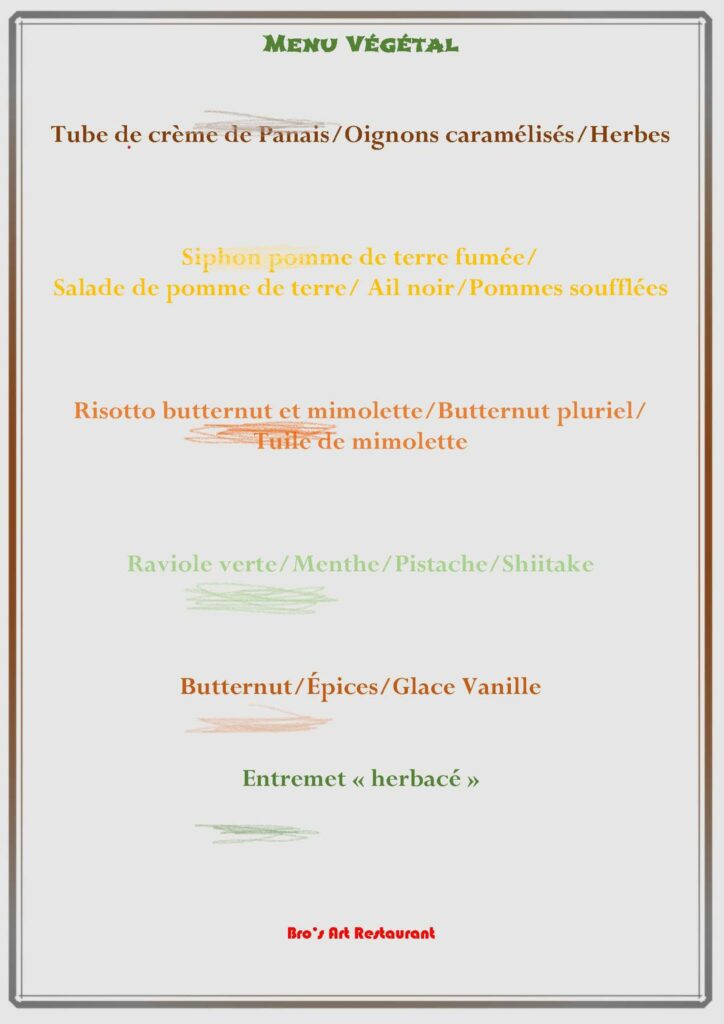 Menu Végétal

Tube de crème de Panais/Oignons caramélisés/Herbes

Siphon pomme de terre fumée/
Salade de pomme de terre/ Ail noir/Pommes soufflées

Risotto butternut et mimolette/Butternut pluriel/
Tuile de mimolette

Raviole verte/Menthe/Pistache/Shiitake

Butternut/Épices/Glace Vanille

Entremet « herbacé »

Bro's Art Restaurant